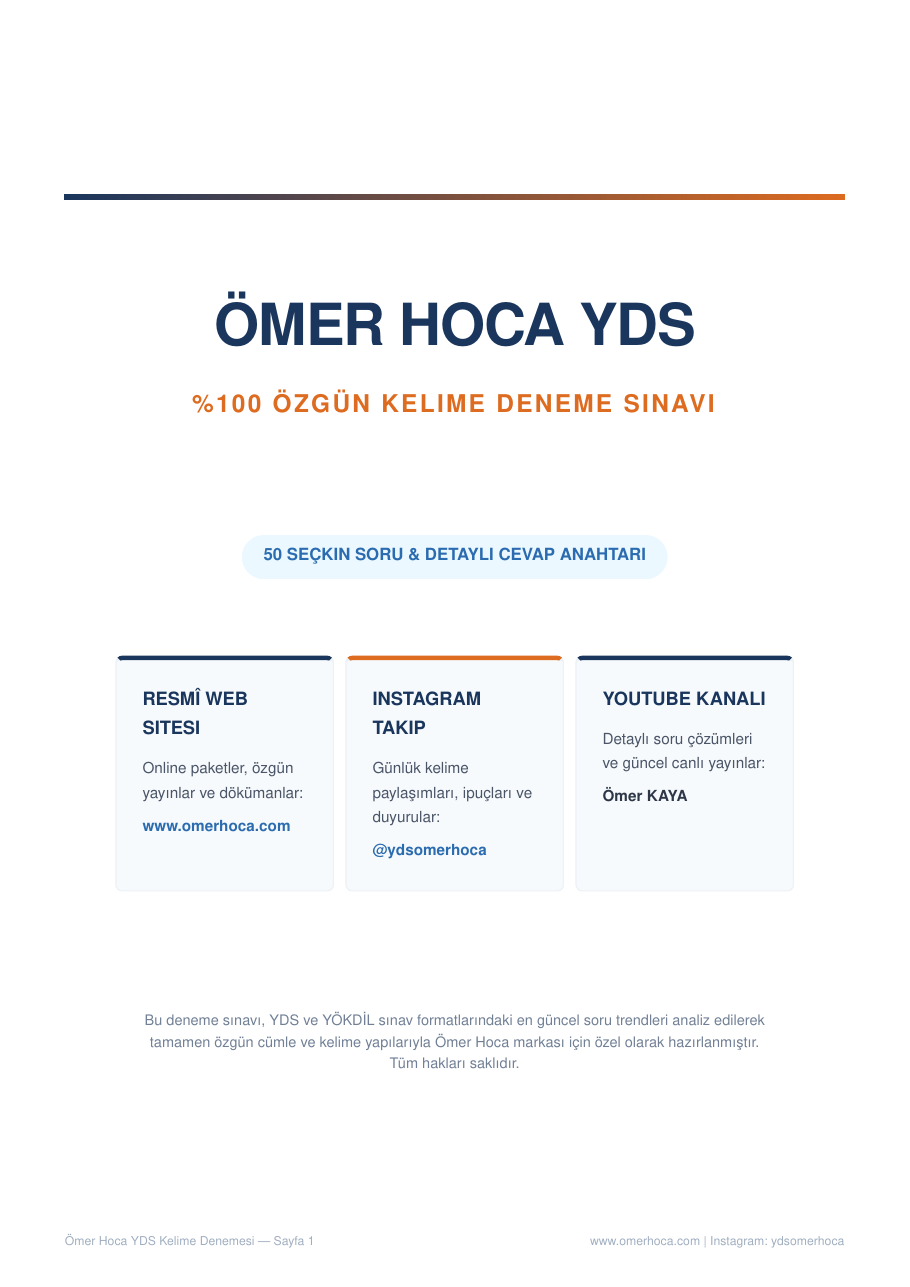 ÖMER HOCA YDS

%100 ÖZGÜN KELIME DENEME SINAVI

50 SEÇKIN SORU & DETAYLI CEVAP ANAHTARI

RESMÎ WEB SITESI

Online paketler, özgün yayınlar ve dökümanlar:

www.omerhoca.com

INSTAGRAM TAKIP

Günlük kelime paylaşımları, ipuçları ve duyurular:

@ydsomerhoca

YOUTUBE KANALI

Detaylı soru çözümleri ve güncel canlı yayınlar:

Ömer KAYA

Bu deneme sınavı, YDS ve YÖKDİL sınav formatlarındaki en güncel soru trendleri analiz edilerek tamamen özgün cümle ve kelime yapılarıyla Ömer Hoca markası için özel olarak hazırlanmıştır. Tüm hakları saklıdır.

Ömer Hoca YDS Kelime Denemesi — Sayfa 1

www.omerhoca.com | Instagram: ydsomerhoca